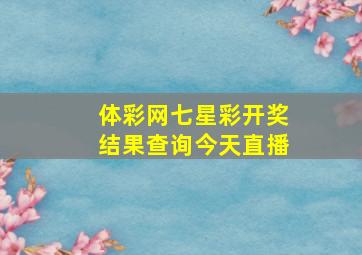 体彩网七星彩开奖结果查询今天直播